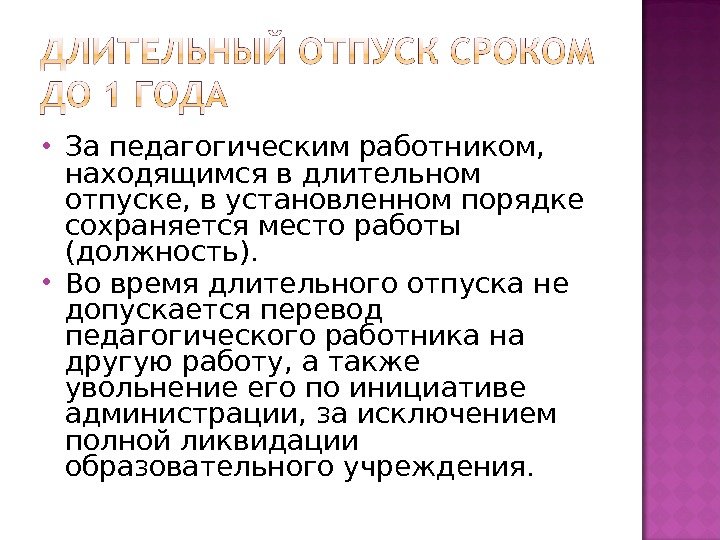 ДЛИТЕЛЬНЫЙ ОТПУСК СРОКОМ ДО 1 ГОДА

• За педагогическим работником, находящимся в длительном отпуске, в установленном порядке сохраняется место работы (должность).

• Во время длительного отпуска не допускается перевод педагогического работника на другую работу, а также увольнение его по инициативе администрации, за исключением полной ликвидации образовательного учреждения.